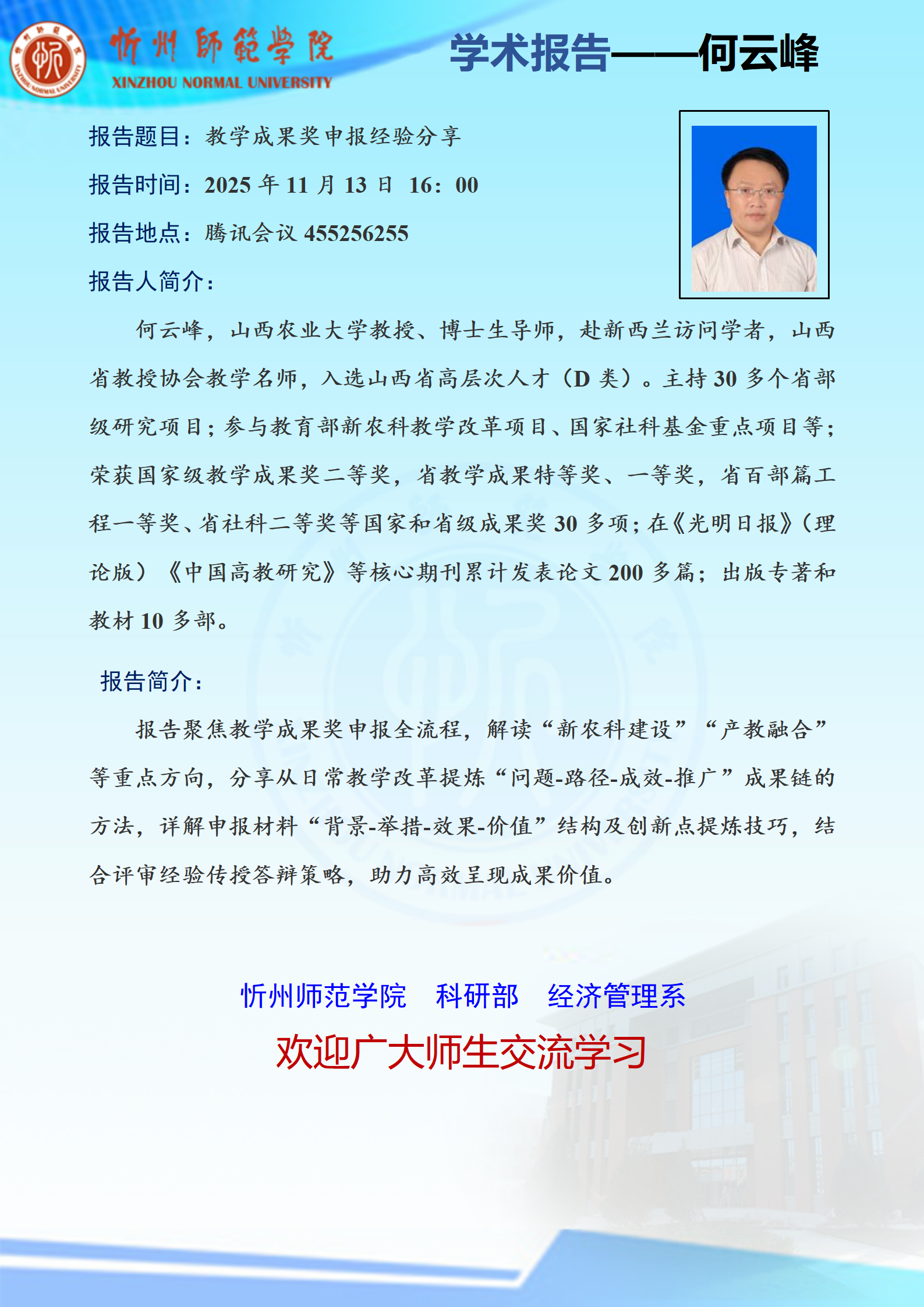 忻州師範學院
XINZHOU NORMAL UNIVERSITY

学术报告——何云峰

报告题目：教学成果奖申报经验分享

报告时间：2025 年 11 月 13 日 16：00

报告地点：腾讯会议 455256255

报告人简介：

何云峰，山西农业大学教授、博士生导师，赴新西兰访问学者，山西省教授协会教学名师，入选山西省高层次人才（D 类）。主持 30 多个省部级研究项目；参与教育部新农科教学改革项目、国家社科基金重点项目等；荣获国家级教学成果奖二等奖，省教学成果特等奖、一等奖，省百部篇工程一等奖、省社科二等奖等国家和省级成果奖 30 多项；在《光明日报》（理论版）《中国高教研究》等核心期刊累计发表论文 200 多篇；出版专著和教材 10 多部。

报告简介：

报告聚焦教学成果奖申报全流程，解读“新农科建设”“产教融合”等重点方向，分享从日常教学改革提炼“问题-路径-成效-推广”成果链的方法，详解申报材料“背景-举措-效果-价值”结构及创新点提炼技巧，结合评审经验传授答辩策略，助力高效呈现成果价值。

忻州师范学院 科研部 经济管理系

欢迎广大师生交流学习